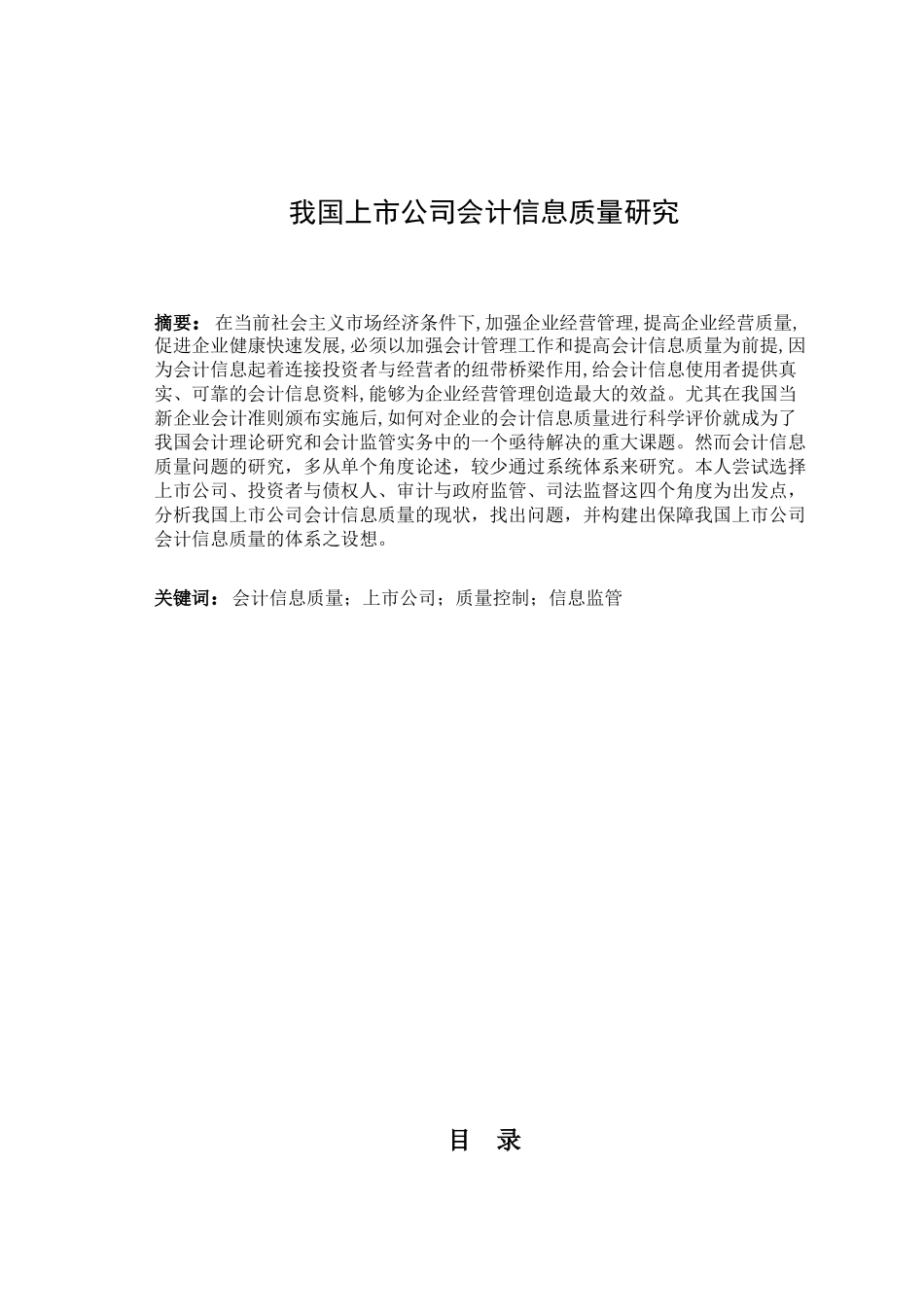 我国上市公司会计信息质量研究

摘要： 在当前社会主义市场经济条件下,加强企业经营管理,提高企业经营质量,促进企业健康快速发展,必须以加强会计管理工作和提高会计信息质量为前提,因为会计信息起着连接投资者与经营者的纽带桥梁作用,给会计信息使用者提供真实、可靠的会计信息资料,能够为企业经营管理创造最大的效益。尤其在我国当新企业会计准则颁布实施后,如何对企业的会计信息质量进行科学评价就成为了我国会计理论研究和会计监管实务中的一个亟待解决的重大课题。然而会计信息质量问题的研究，多从单个角度论述，较少通过系统体系来研究。本人尝试选择上市公司、投资者与债权人、审计与政府监管、司法监督这四个角度为出发点，分析我国上市公司会计信息质量的现状，找出问题，并构建出保障我国上市公司会计信息质量的体系之设想。

关键词： 会计信息质量；上市公司；质量控制；信息监管

目 录